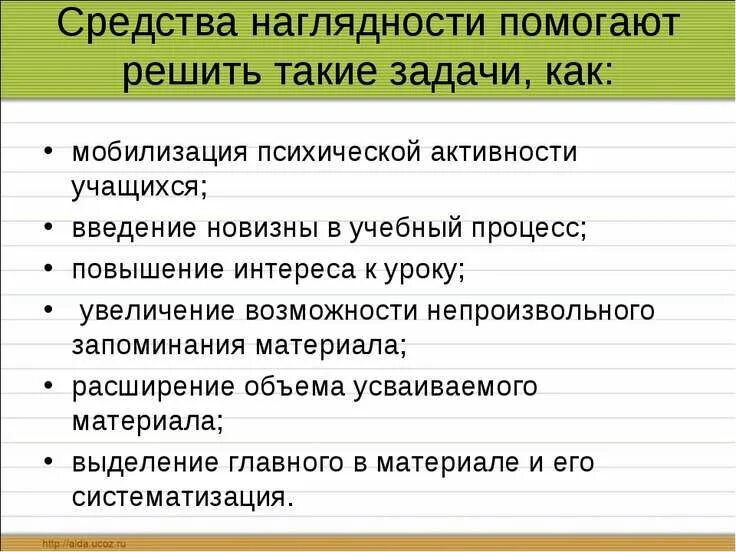 Средства наглядности помогают решить такие задачи, как:

• мобилизация психической активности учащихся;
• введение новизны в учебный процесс;
• повышение интереса к уроку;
• увеличение возможности непроизвольного запоминания материала;
• расширение объема усваиваемого материала;
• выделение главного в материале и его систематизация.

http://aida.ucoz.ru